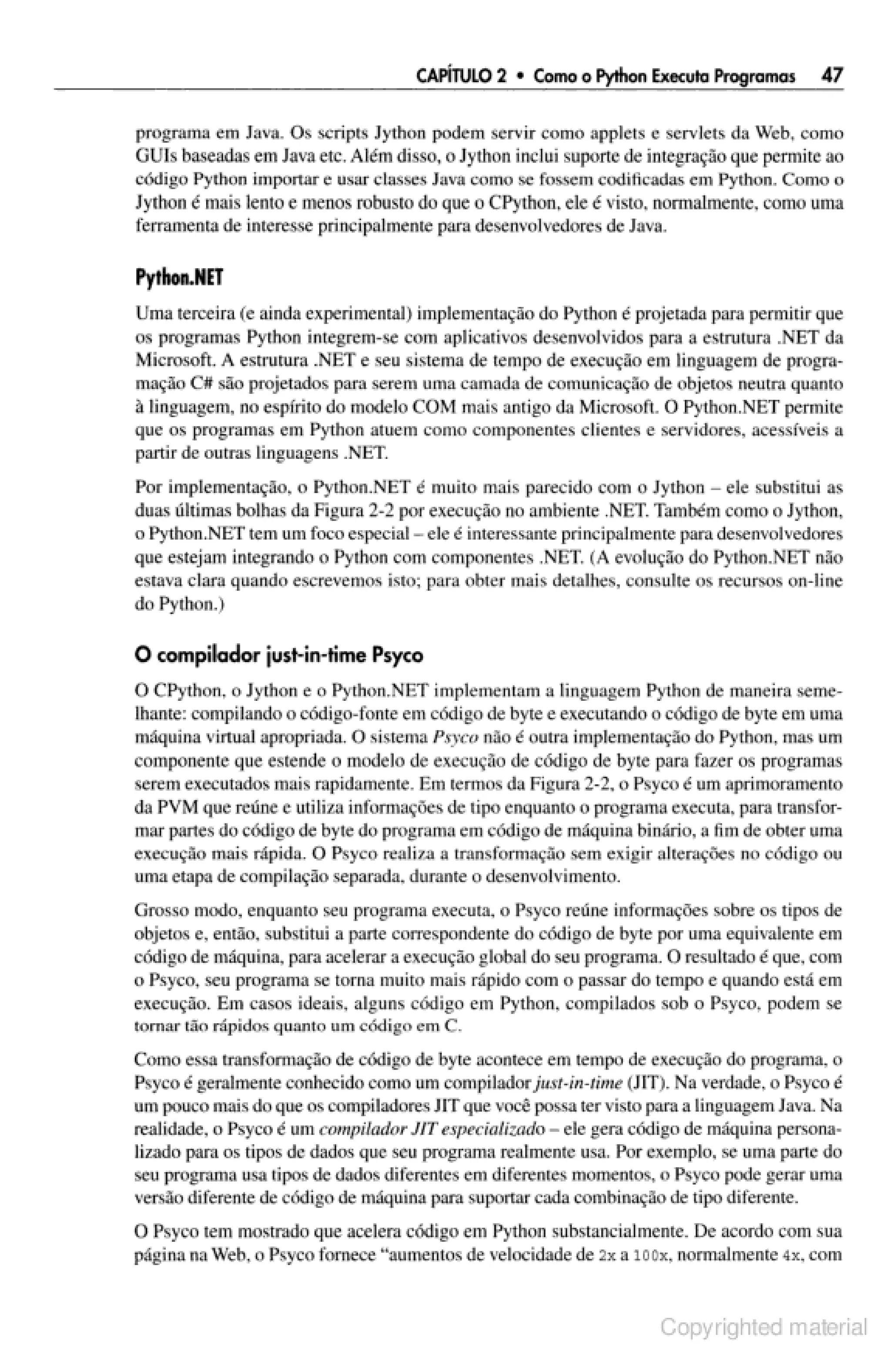 CAPÍTULO 2 • Como o Python Executa Programas 47

programa em Java. Os scripts Jython podem servir como applets e servlets da Web, como GUIs baseadas em Java etc. Além disso, o Jython inclui suporte de integração que permite ao código Python importar e usar classes Java como se fossem codificadas em Python. Como o Jython é mais lento e menos robusto do que o CPython, ele é visto, normalmente, como uma ferramenta de interesse principalmente para desenvolvedores de Java.

Python.NET

Uma terceira (e ainda experimental) implementação do Python é projetada para permitir que os programas Python integrem-se com aplicativos desenvolvidos para a estrutura .NET da Microsoft. A estrutura .NET e seu sistema de tempo de execução em linguagem de programação C# são projetados para serem uma camada de comunicação de objetos neutra quanto à linguagem, no espírito do modelo COM mais antigo da Microsoft. O Python.NET permite que os programas em Python atuem como componentes clientes e servidores, acessíveis a partir de outras linguagens .NET.

Por implementação, o Python.NET é muito mais parecido com o Jython – ele substitui as duas últimas bolhas da Figura 2-2 por execução no ambiente .NET. Também como o Jython, o Python.NET tem um foco especial – ele é interessante principalmente para desenvolvedores que estejam integrando o Python com componentes .NET. (A evolução do Python.NET não estava clara quando escrevemos isto; para obter mais detalhes, consulte os recursos on-line do Python.)

O compilador just-in-time Psyco

O CPython, o Jython e o Python.NET implementam a linguagem Python de maneira semelhante: compilando o código-fonte em código de byte e executando o código de byte em uma máquina virtual apropriada. O sistema Psyco não é outra implementação do Python, mas um componente que estende o modelo de execução de código de byte para fazer os programas serem executados mais rapidamente. Em termos da Figura 2-2, o Psyco é um aprimoramento da PVM que reúne e utiliza informações de tipo enquanto o programa executa, para transformar partes do código de byte do programa em código de máquina binário, a fim de obter uma execução mais rápida. O Psyco realiza a transformação sem exigir alterações no código ou uma etapa de compilação separada, durante o desenvolvimento.

Grosso modo, enquanto seu programa executa, o Psyco reúne informações sobre os tipos de objetos e, então, substitui a parte correspondente do código de byte por uma equivalente em código de máquina, para acelerar a execução global do seu programa. O resultado é que, com o Psyco, seu programa se torna muito mais rápido com o passar do tempo e quando está em execução. Em casos ideais, alguns código em Python, compilados sob o Psyco, podem se tornar tão rápidos quanto um código em C.

Como essa transformação de código de byte acontece em tempo de execução do programa, o Psyco é geralmente conhecido como um compilador just-in-time (JIT). Na verdade, o Psyco é um pouco mais do que os compiladores JIT que você possa ter visto para a linguagem Java. Na realidade, o Psyco é um compilador JIT especializado – ele gera código de máquina personalizado para os tipos de dados que seu programa realmente usa. Por exemplo, se uma parte do seu programa usa tipos de dados diferentes em diferentes momentos, o Psyco pode gerar uma versão diferente de código de máquina para suportar cada combinação de tipo diferente.

O Psyco tem mostrado que acelera código em Python substancialmente. De acordo com sua página na Web, o Psyco fornece "aumentos de velocidade de 2x a 100x, normalmente 4x, com

Copyrighted material